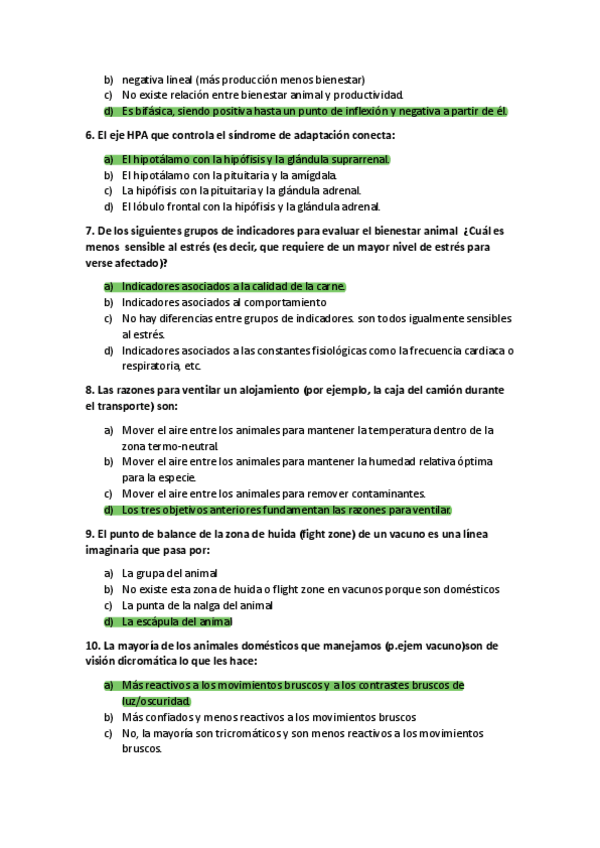 b) negativa lineal (más producción menos bienestar)
c) No existe relación entre bienestar animal y productividad.
d) Es bifásica, siendo positiva hasta un punto de inflexión y negativa a partir de él.

6. El eje HPA que controla el síndrome de adaptación conecta:

a) El hipotálamo con la hipófisis y la glándula suprarrenal.
b) El hipotálamo con la pituitaria y la amígdala.
c) La hipófisis con la pituitaria y la glándula adrenal.
d) El lóbulo frontal con la hipófisis y la glándula adrenal.

7. De los siguientes grupos de indicadores para evaluar el bienestar animal ¿Cuál es menos sensible al estrés (es decir, que requiere de un mayor nivel de estrés para verse afectado)?

a) Indicadores asociados a la calidad de la carne.
b) Indicadores asociados al comportamiento
c) No hay diferencias entre grupos de indicadores. son todos igualmente sensibles al estrés.
d) Indicadores asociados a las constantes fisiológicas como la frecuencia cardiaca o respiratoria, etc.

8. Las razones para ventilar un alojamiento (por ejemplo, la caja del camión durante el transporte) son:

a) Mover el aire entre los animales para mantener la temperatura dentro de la zona termo-neutral.
b) Mover el aire entre los animales para mantener la humedad relativa óptima para la especie.
c) Mover el aire entre los animales para remover contaminantes.
d) Los tres objetivos anteriores fundamentan las razones para ventilar.

9. El punto de balance de la zona de huida (fight zone) de un vacuno es una línea imaginaria que pasa por:

a) La grupa del animal
b) No existe esta zona de huida o flight zone en vacunos porque son domésticos
c) La punta de la nalga del animal
d) La escápula del animal

10. La mayoría de los animales domésticos que manejamos (p.ejem vacuno)son de visión dicromática lo que les hace:

a) Más reactivos a los movimientos bruscos y a los contrastes bruscos de luz/oscuridad.
b) Más confiados y menos reactivos a los movimientos bruscos
c) No, la mayoría son tricromáticos y son menos reactivos a los movimientos bruscos.